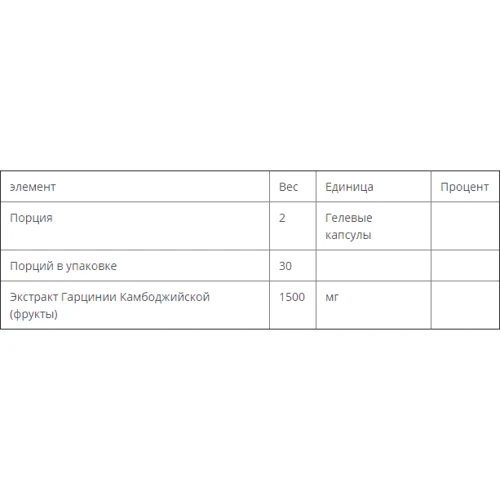 | элемент | Вес | Единица | Процент |
|---|---|---|---|
| Порция | 2 | Гелевые капсулы | |
| Порций в упаковке | 30 | | |
| Экстракт Гарцинии Камбоджийской (фрукты) | 1500 | мг | |